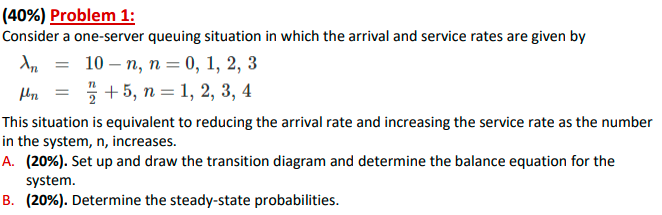 (40%) Problem 1:
Consider a one-server queuing situation in which the arrival and service rates are given by

$\lambda_n = 10 - n, n = 0, 1, 2, 3$
$\mu_n = \frac{n}{2} + 5, n = 1, 2, 3, 4$

This situation is equivalent to reducing the arrival rate and increasing the service rate as the number in the system, n, increases.
A. (20%). Set up and draw the transition diagram and determine the balance equation for the system.
B. (20%). Determine the steady-state probabilities.